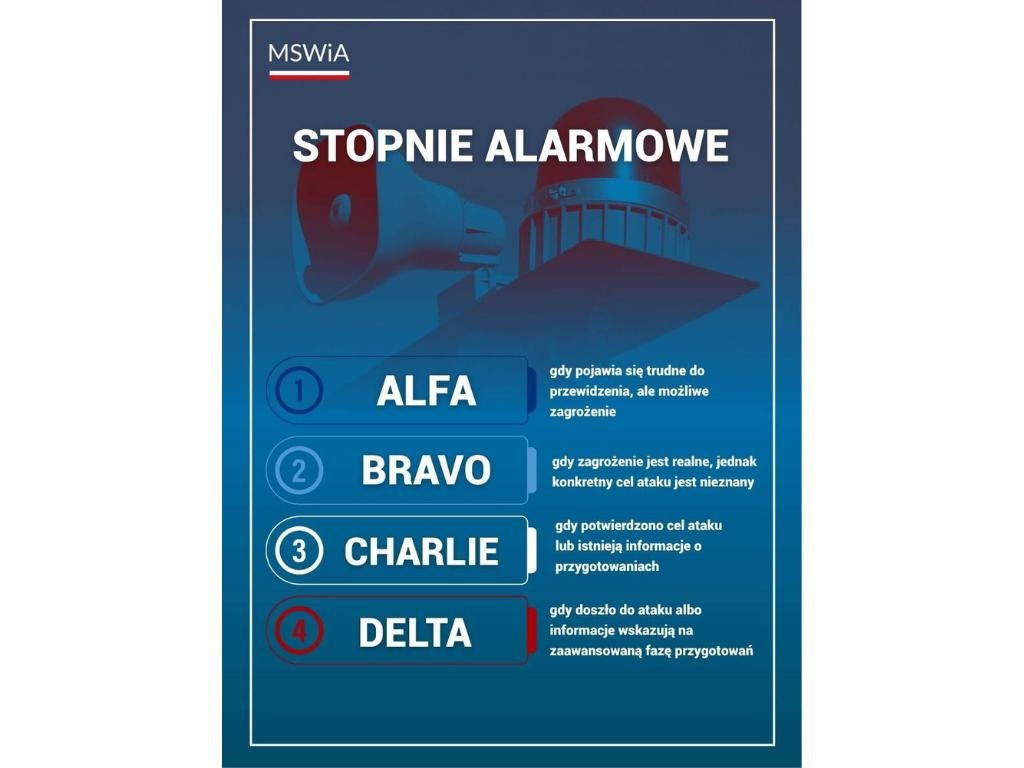 MSWiA

STOPNIE ALARMOWE

1 ALFA
gdy pojawia się trudne do przewidzenia, ale możliwe zagrożenie

2 BRAVO
gdy zagrożenie jest realne, jednak konkretny cel ataku jest nieznany

3 CHARLIE
gdy potwierdzono cel ataku lub istnieją informacje o przygotowaniach

4 DELTA
gdy doszło do ataku albo informacje wskazują na zaawansowaną fazę przygotowań